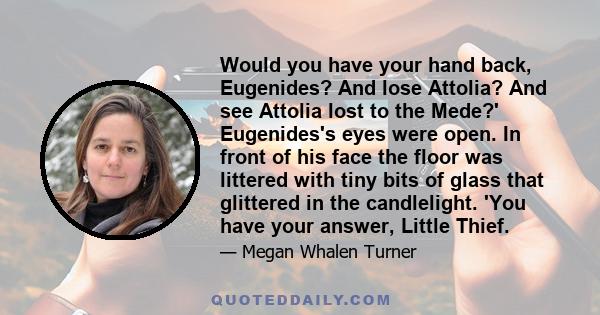 Would you have your hand back, Eugenides? And lose Attolia? And see Attolia lost to the Mede?' Eugenides's eyes were open. In front of his face the floor was littered with tiny bits of glass that glittered in the candlelight. 'You have your answer, Little Thief.

— Megan Whalen Turner

QUOTEDDAILY.COM